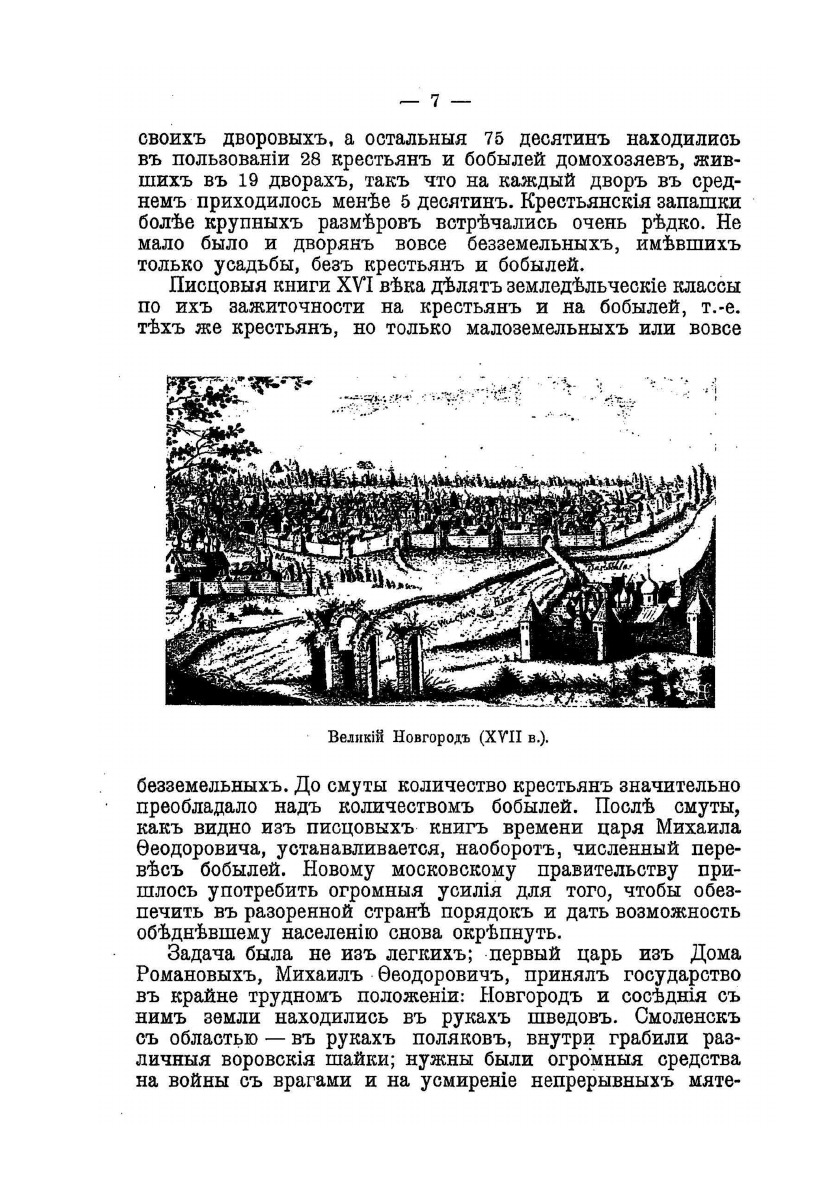 — 7 —

своихъ дворовыхъ, а остальныя 75 десятинъ находились въ пользованіи 28 крестьянъ и бобылей домохозяевъ, жившихъ въ 19 дворахъ, такъ что на каждый дворъ въ среднемъ приходилось менѣе 5 десятинъ. Крестьянскія запашки болѣе крупныхъ размѣровъ встрѣчались очень рѣдко. Не мало было и дворянъ вовсе безземельныхъ, имѣвшихъ только усадьбы, безъ крестьянъ и бобылей.

Писцовыя книги XVI вѣка дѣлятъ земледѣльческіе классы по ихъ зажиточности на крестьянъ и на бобылей, т.-е. тѣхъ же крестьянъ, но только малоземельныхъ или вовсе

Великій Новгородъ (XVII в.).

безземельныхъ. До смуты количество крестьянъ значительно преобладало надъ количествомъ бобылей. Послѣ смуты, какъ видно изъ писцовыхъ книгъ времени царя Михаила Ѳеодоровича, устанавливается, наоборотъ, численный перевѣсъ бобылей. Новому московскому правительству пришлось употребить огромныя усилія для того, чтобы обезпечить въ разоренной странѣ порядокъ и дать возможность обѣднѣвшему населенію снова окрѣпнуть.

Задача была не изъ легкихъ; первый царь изъ Дома Романовыхъ, Михаилъ Ѳеодоровичъ, принялъ государство въ крайне трудномъ положеніи: Новгородъ и сосѣднія съ нимъ земли находились въ рукахъ шведовъ. Смоленскъ съ областью — въ рукахъ поляковъ, внутри грабили различныя воровскія шайки; нужны были огромныя средства на войны съ врагами и на усмиреніе непрерывныхъ мяте-